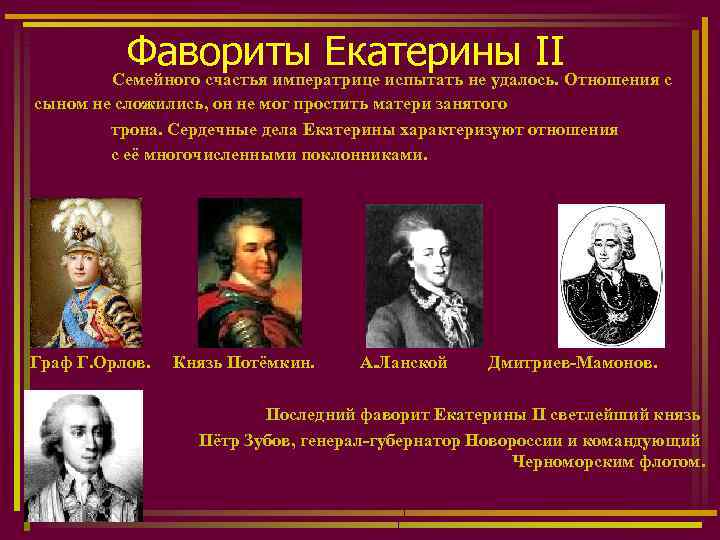 Фавориты Екатерины II

Семейного счастья императрице испытать не удалось. Отношения с сыном не сложились, он не мог простить матери занятого трона. Сердечные дела Екатерины характеризуют отношения с её многочисленными поклонниками.

Граф Г.Орлов.

Князь Потёмкин.

А.Ланской

Дмитриев-Мамонов.

Последний фаворит Екатерины II светлейший князь Пётр Зубов, генерал-губернатор Новороссии и командующий Черноморским флотом.